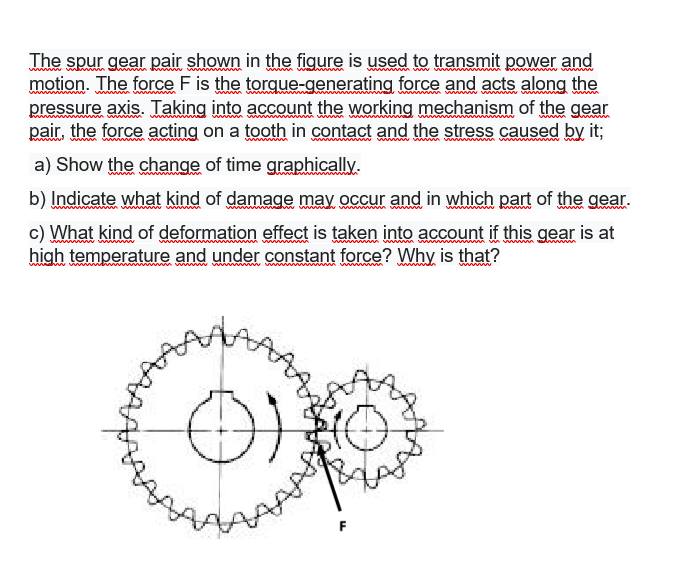 The spur gear pair shown in the figure is used to transmit power and motion. The force F is the torque-generating force and acts along the pressure axis. Taking into account the working mechanism of the gear pair, the force acting on a tooth in contact and the stress caused by it;

a) Show the change of time graphically.

b) Indicate what kind of damage may occur and in which part of the gear.

c) What kind of deformation effect is taken into account if this gear is at high temperature and under constant force? Why is that?

F